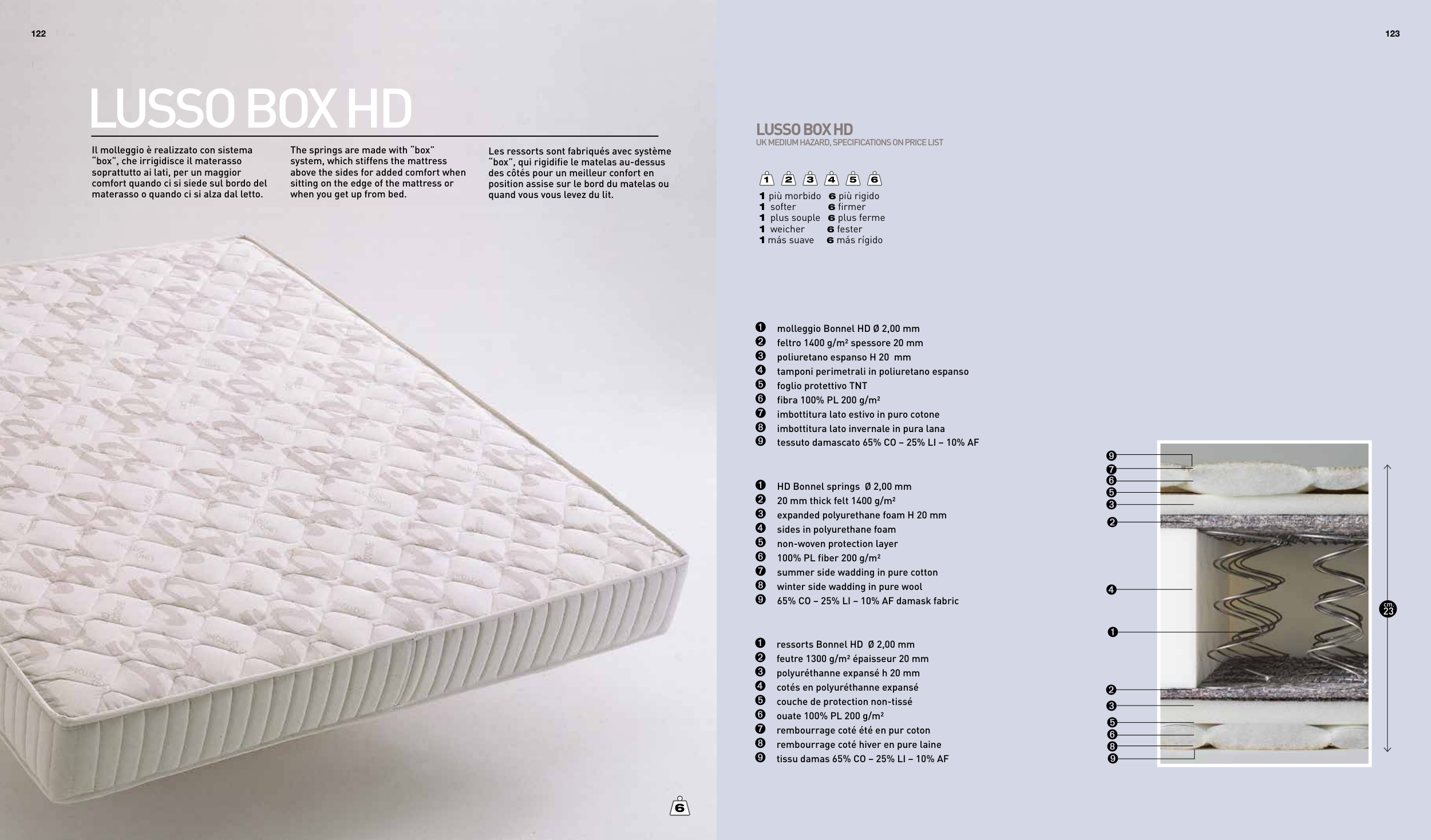 122

LUSSO BOX HD

Il molleggio è realizzato con sistema "box", che irrigidisce il materasso soprattutto ai lati, per un maggior comfort quando ci si siede sul bordo del materasso o quando ci si alza dal letto.

The springs are made with "box" system, which stiffens the mattress above the sides for added comfort when sitting on the edge of the mattress or when you get up from bed.

Les ressorts sont fabriqués avec système "box", qui rigidifie le matelas au-dessus des côtés pour un meilleur confort en position assise sur le bord du matelas ou quand vous vous levez du lit.

6

123

LUSSO BOX HD
UK MEDIUM HAZARD, SPECIFICATIONS ON PRICE LIST

1 2 3 4 5 6

1 più morbido 6 più rigido
1 softer 6 firmer
1 plus souple 6 plus ferme
1 weicher 6 fester
1 más suave 6 más rígido

1 molleggio Bonnel HD Ø 2,00 mm
2 feltro 1400 g/m² spessore 20 mm
3 poliuretano espanso H 20 mm
4 tamponi perimetrali in poliuretano espanso
5 foglio protettivo TNT
6 fibra 100% PL 200 g/m²
7 imbottitura lato estivo in puro cotone
8 imbottitura lato invernale in pura lana
9 tessuto damascato 65% CO – 25% LI – 10% AF

1 HD Bonnel springs Ø 2,00 mm
2 20 mm thick felt 1400 g/m²
3 expanded polyurethane foam H 20 mm
4 sides in polyurethane foam
5 non-woven protection layer
6 100% PL fiber 200 g/m²
7 summer side wadding in pure cotton
8 winter side wadding in pure wool
9 65% CO – 25% LI – 10% AF damask fabric

1 ressorts Bonnel HD Ø 2,00 mm
2 feutre 1300 g/m² épaisseur 20 mm
3 polyuréthanne expansé h 20 mm
4 cotés en polyuréthanne expansé
5 couche de protection non-tissé
6 ouate 100% PL 200 g/m²
7 rembourrage coté été en pur coton
8 rembourrage coté hiver en pure laine
9 tissu damas 65% CO – 25% LI – 10% AF

9
7
6
5
3
2
4
1
2
3
5
6
8
9

cm. 23